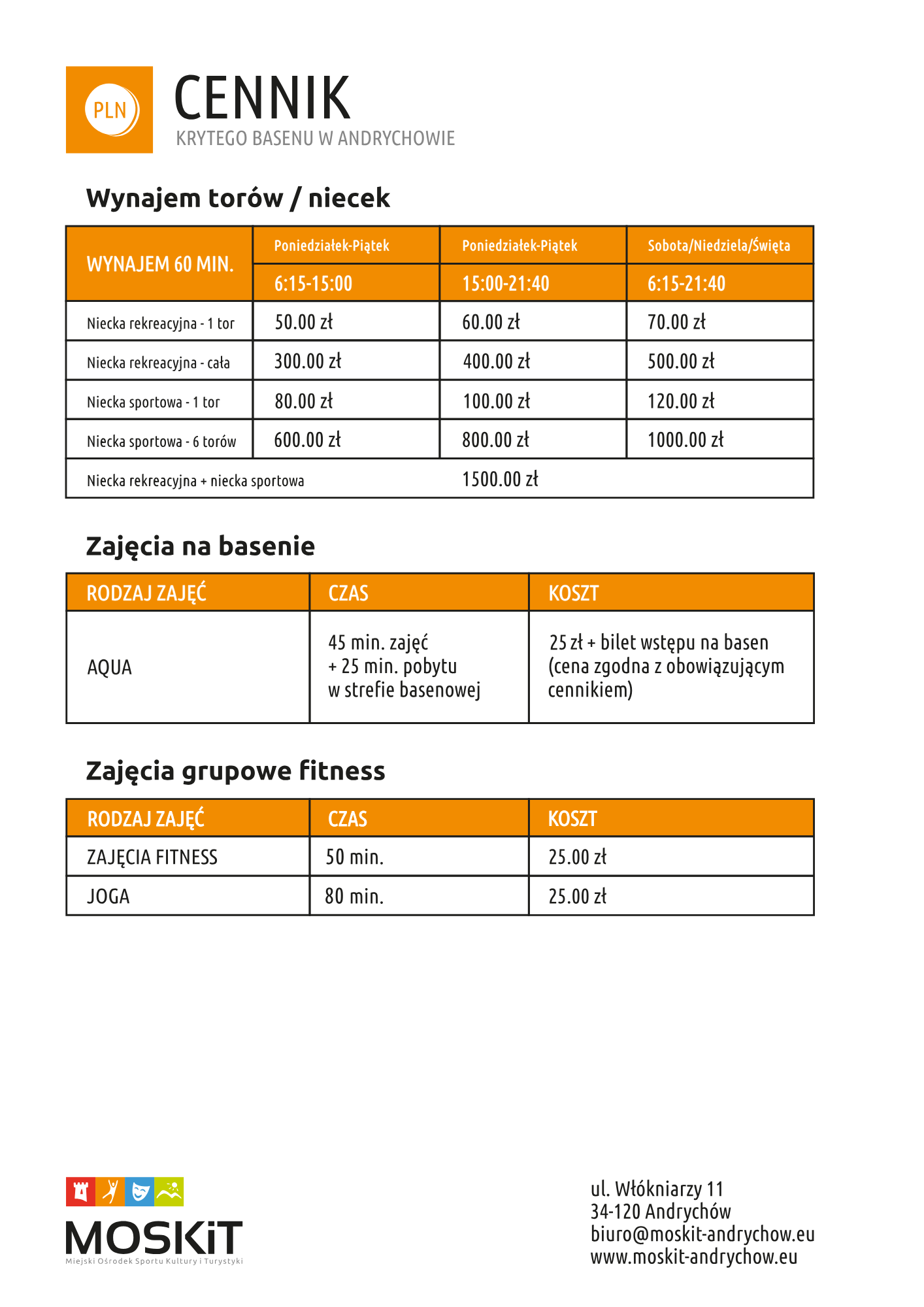 PLN

CENNIK
KRYTEGO BASENU W ANDRYCHOWIE

Wynajem torów / niecek

| WYNAJEM 60 MIN. | Poniedziałek-Piątek 6:15-15:00 | Poniedziałek-Piątek 15:00-21:40 | Sobota/Niedziela/Święta 6:15-21:40 |
|---|---|---|---|
| Niecka rekreacyjna - 1 tor | 50.00 zł | 60.00 zł | 70.00 zł |
| Niecka rekreacyjna - cała | 300.00 zł | 400.00 zł | 500.00 zł |
| Niecka sportowa - 1 tor | 80.00 zł | 100.00 zł | 120.00 zł |
| Niecka sportowa - 6 torów | 600.00 zł | 800.00 zł | 1000.00 zł |
| Niecka rekreacyjna + niecka sportowa | | 1500.00 zł | |

Zajęcia na basenie

| RODZAJ ZAJĘĆ | CZAS | KOSZT |
|---|---|---|
| AQUA | 45 min. zajęć + 25 min. pobytu w strefie basenowej | 25 zł + bilet wstępu na basen (cena zgodna z obowiązującym cennikiem) |

Zajęcia grupowe fitness

| RODZAJ ZAJĘĆ | CZAS | KOSZT |
|---|---|---|
| ZAJĘCIA FITNESS | 50 min. | 25.00 zł |
| JOGA | 80 min. | 25.00 zł |

MOSKiT
Miejski Ośrodek Sportu Kultury i Turystyki

ul. Włókniarzy 11
34-120 Andrychów
biuro@moskit-andrychow.eu
www.moskit-andrychow.eu